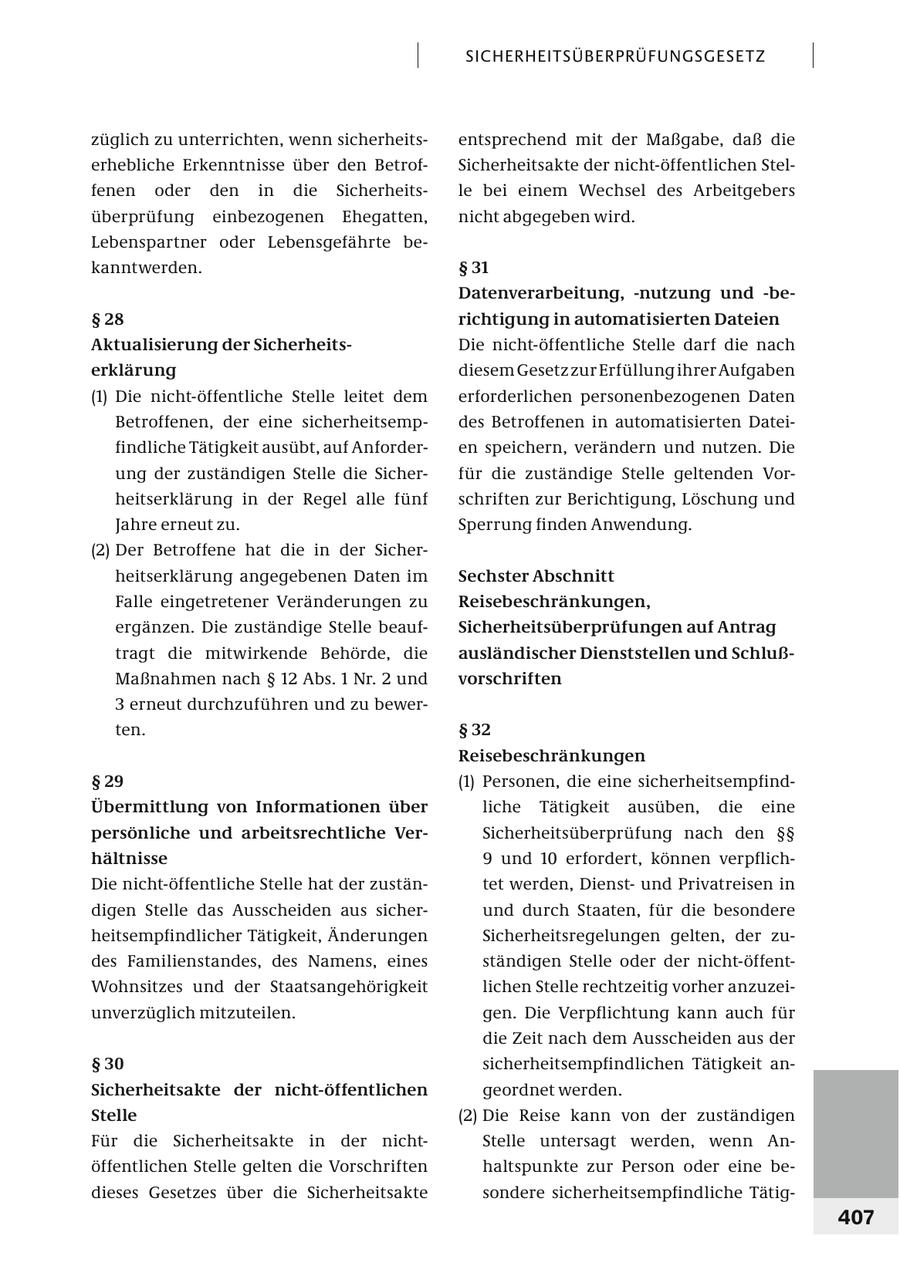 SICHERHEITSÜBERPRÜFUNGSGESETZ

züglich zu unterrichten, wenn sicherheitserhebliche Erkenntnisse über den Betroffenen oder den in die Sicherheitsüberprüfung einbezogenen Ehegatten, Lebenspartner oder Lebensgefährte bekanntwerden.

§ 28
Aktualisierung der Sicherheitserklärung
(1) Die nicht-öffentliche Stelle leitet dem Betroffenen, der eine sicherheitsempfindliche Tätigkeit ausübt, auf Anforderung der zuständigen Stelle die Sicherheitserklärung in der Regel alle fünf Jahre erneut zu.
(2) Der Betroffene hat die in der Sicherheitserklärung angegebenen Daten im Falle eingetretener Veränderungen zu ergänzen. Die zuständige Stelle beauftragt die mitwirkende Behörde, die Maßnahmen nach § 12 Abs. 1 Nr. 2 und 3 erneut durchzuführen und zu bewerten.

§ 29
Übermittlung von Informationen über persönliche und arbeitsrechtliche Verhältnisse
Die nicht-öffentliche Stelle hat der zuständigen Stelle das Ausscheiden aus sicherheitsempfindlicher Tätigkeit, Änderungen des Familienstandes, des Namens, eines Wohnsitzes und der Staatsangehörigkeit unverzüglich mitzuteilen.

§ 30
Sicherheitsakte der nicht-öffentlichen Stelle
Für die Sicherheitsakte in der nicht-öffentlichen Stelle gelten die Vorschriften dieses Gesetzes über die Sicherheitsakte entsprechend mit der Maßgabe, daß die Sicherheitsakte der nicht-öffentlichen Stelle bei einem Wechsel des Arbeitgebers nicht abgegeben wird.

§ 31
Datenverarbeitung, -nutzung und -berichtigung in automatisierten Dateien
Die nicht-öffentliche Stelle darf die nach diesem Gesetz zur Erfüllung ihrer Aufgaben erforderlichen personenbezogenen Daten des Betroffenen in automatisierten Dateien speichern, verändern und nutzen. Die für die zuständige Stelle geltenden Vorschriften zur Berichtigung, Löschung und Sperrung finden Anwendung.

Sechster Abschnitt
Reisebeschränkungen, Sicherheitsüberprüfungen auf Antrag ausländischer Dienststellen und Schlußvorschriften

§ 32
Reisebeschränkungen
(1) Personen, die eine sicherheitsempfindliche Tätigkeit ausüben, die eine Sicherheitsüberprüfung nach den §§ 9 und 10 erfordert, können verpflichtet werden, Dienst- und Privatreisen in und durch Staaten, für die besondere Sicherheitsregelungen gelten, der zuständigen Stelle oder der nicht-öffentlichen Stelle rechtzeitig vorher anzuzeigen. Die Verpflichtung kann auch für die Zeit nach dem Ausscheiden aus der sicherheitsempfindlichen Tätigkeit angeordnet werden.
(2) Die Reise kann von der zuständigen Stelle untersagt werden, wenn Anhaltspunkte zur Person oder eine besondere sicherheitsempfindliche Tätig-

407